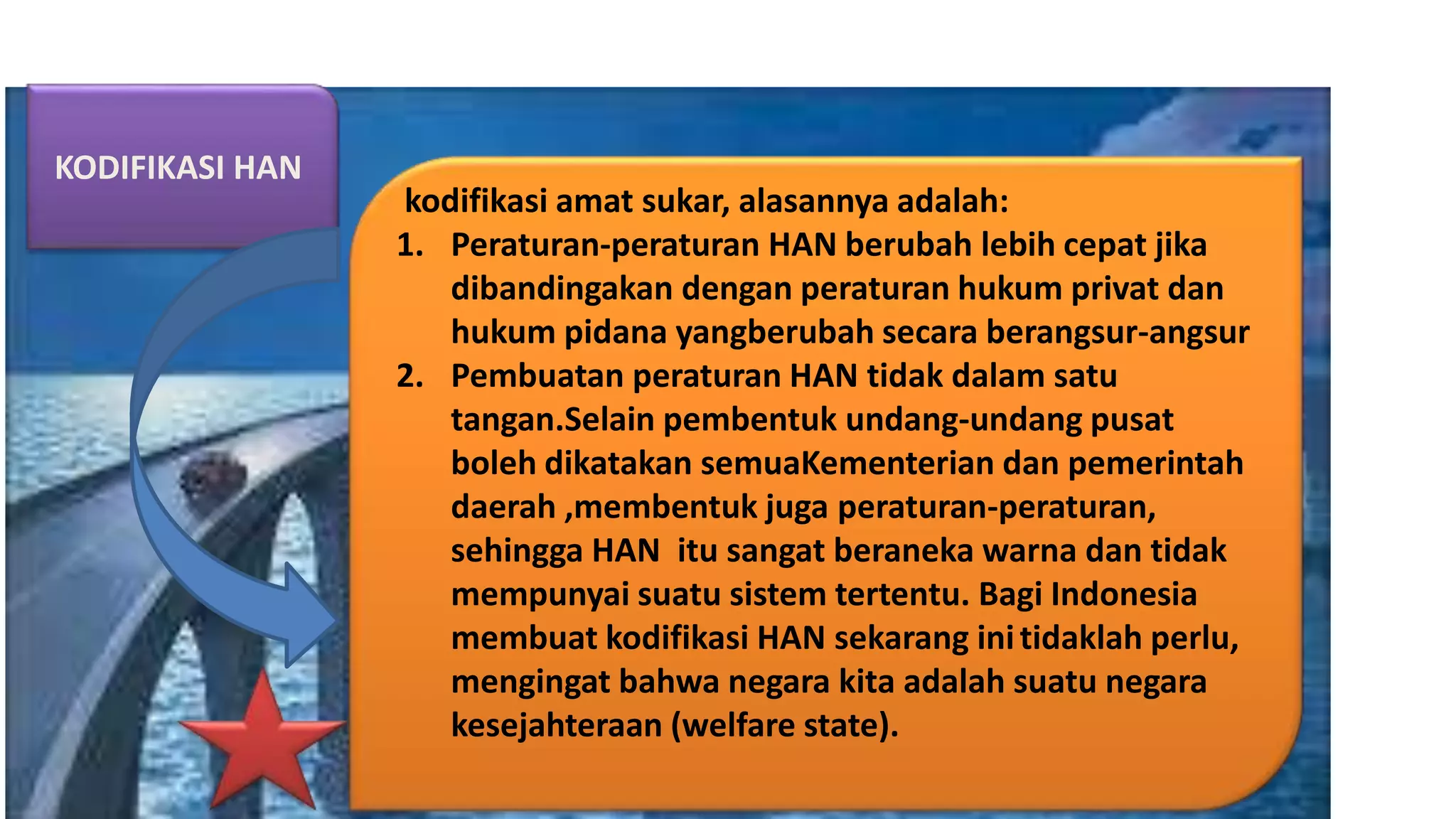 KODIFIKASI HAN

kodifikasi amat sukar, alasannya adalah:

1. Peraturan-peraturan HAN berubah lebih cepat jika dibandingakan dengan peraturan hukum privat dan hukum pidana yangberubah secara berangsur-angsur
2. Pembuatan peraturan HAN tidak dalam satu tangan.Selain pembentuk undang-undang pusat boleh dikatakan semuaKementerian dan pemerintah daerah ,membentuk juga peraturan-peraturan, sehingga HAN itu sangat beraneka warna dan tidak mempunyai suatu sistem tertentu. Bagi Indonesia membuat kodifikasi HAN sekarang ini tidaklah perlu, mengingat bahwa negara kita adalah suatu negara kesejahteraan (welfare state).